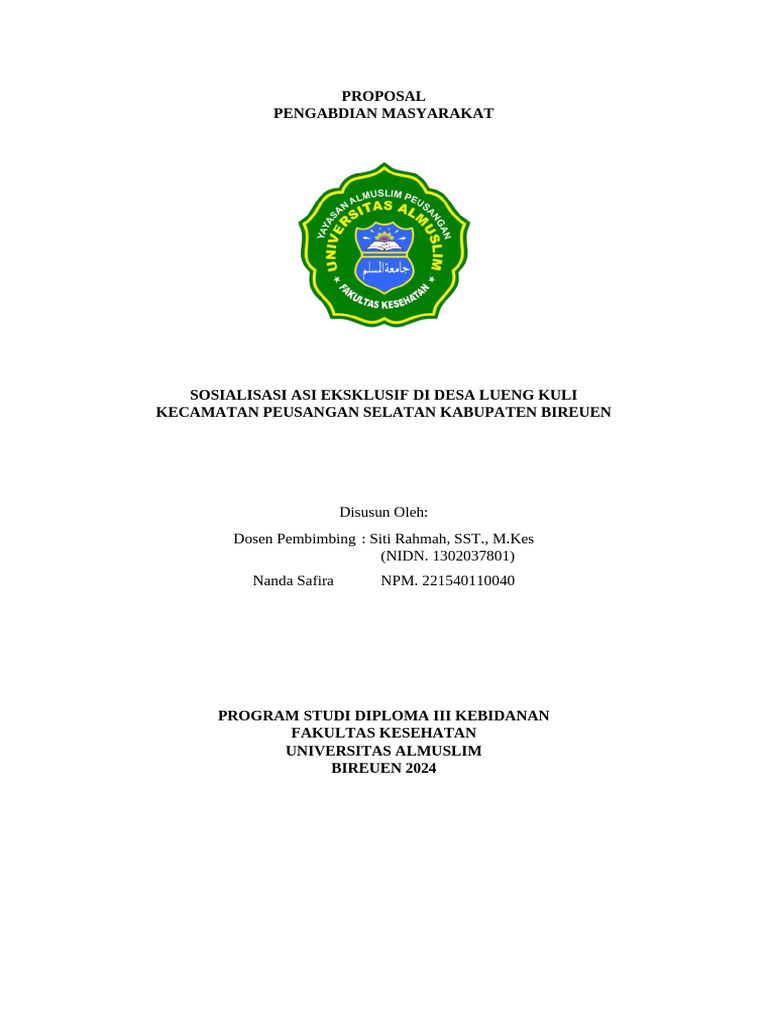 PROPOSAL
PENGABDIAN MASYARAKAT

YAYASAN ALMUSLIM PEUSANGAN
UNIVERSITAS ALMUSLIM
جامعة المسلم
FAKULTAS KESEHATAN

SOSIALISASI ASI EKSKLUSIF DI DESA LUENG KULI
KECAMATAN PEUSANGAN SELATAN KABUPATEN BIREUEN

Disusun Oleh:

Dosen Pembimbing : Siti Rahmah, SST., M.Kes
(NIDN. 1302037801)

Nanda Safira NPM. 221540110040

PROGRAM STUDI DIPLOMA III KEBIDANAN
FAKULTAS KESEHATAN
UNIVERSITAS ALMUSLIM
BIREUEN 2024